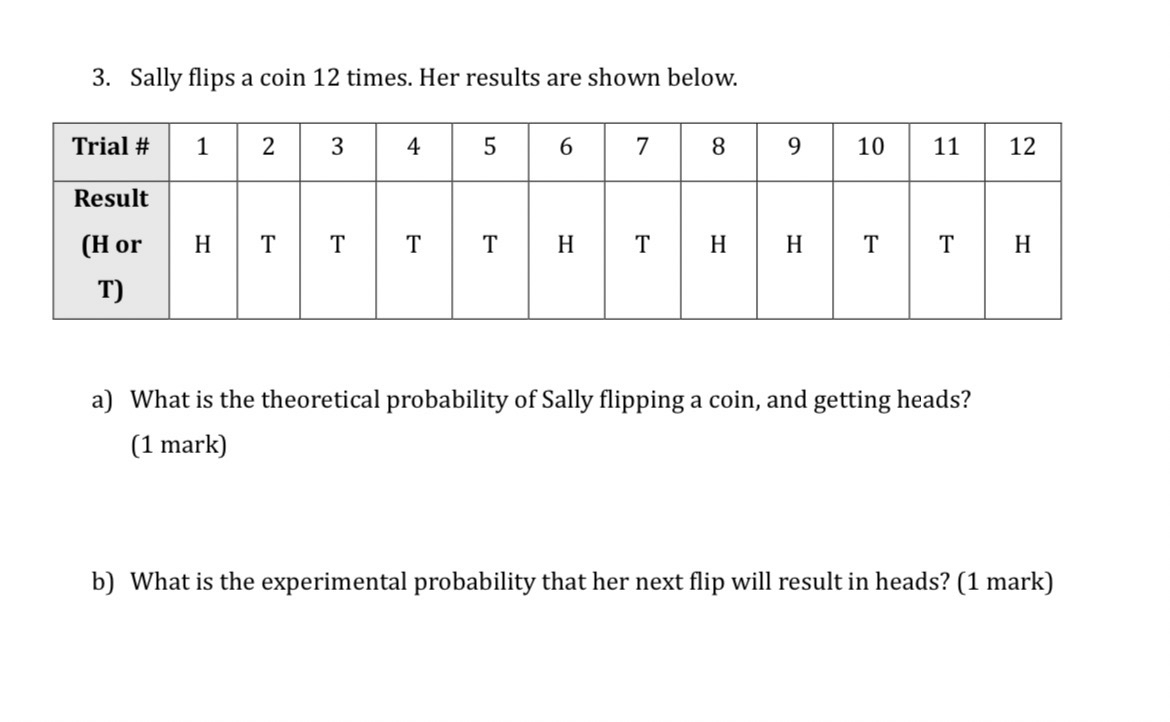 3. Sally flips a coin 12 times. Her results are shown below.

| Trial # | 1 | 2 | 3 | 4 | 5 | 6 | 7 | 8 | 9 | 10 | 11 | 12 |
|---|---|---|---|---|---|---|---|---|---|---|---|---|
| Result (H or T) | H | T | T | T | T | H | T | H | H | T | T | H |

a) What is the theoretical probability of Sally flipping a coin, and getting heads? (1 mark)

b) What is the experimental probability that her next flip will result in heads? (1 mark)